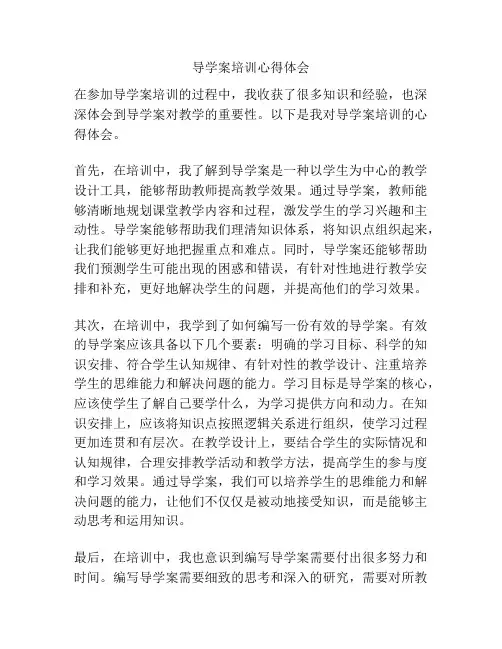 导学案培训心得体会

在参加导学案培训的过程中，我收获了很多知识和经验，也深深体会到导学案对教学的重要性。以下是我对导学案培训的心得体会。

首先，在培训中，我了解到导学案是一种以学生为中心的教学设计工具，能够帮助教师提高教学效果。通过导学案，教师能够清晰地规划课堂教学内容和过程，激发学生的学习兴趣和主动性。导学案能够帮助我们理清知识体系，将知识点组织起来，让我们能够更好地把握重点和难点。同时，导学案还能够帮助我们预测学生可能出现的困惑和错误，有针对性地进行教学安排和补充，更好地解决学生的问题，并提高他们的学习效果。

其次，在培训中，我学到了如何编写一份有效的导学案。有效的导学案应该具备以下几个要素：明确的学习目标、科学的知识安排、符合学生认知规律、有针对性的教学设计、注重培养学生的思维能力和解决问题的能力。学习目标是导学案的核心，应该使学生了解自己要学什么，为学习提供方向和动力。在知识安排上，应该将知识点按照逻辑关系进行组织，使学习过程更加连贯和有层次。在教学设计上，要结合学生的实际情况和认知规律，合理安排教学活动和教学方法，提高学生的参与度和学习效果。通过导学案，我们可以培养学生的思维能力和解决问题的能力，让他们不仅仅是被动地接受知识，而是能够主动思考和运用知识。

最后，在培训中，我也意识到编写导学案需要付出很多努力和时间。编写导学案需要细致的思考和深入的研究，需要对所教